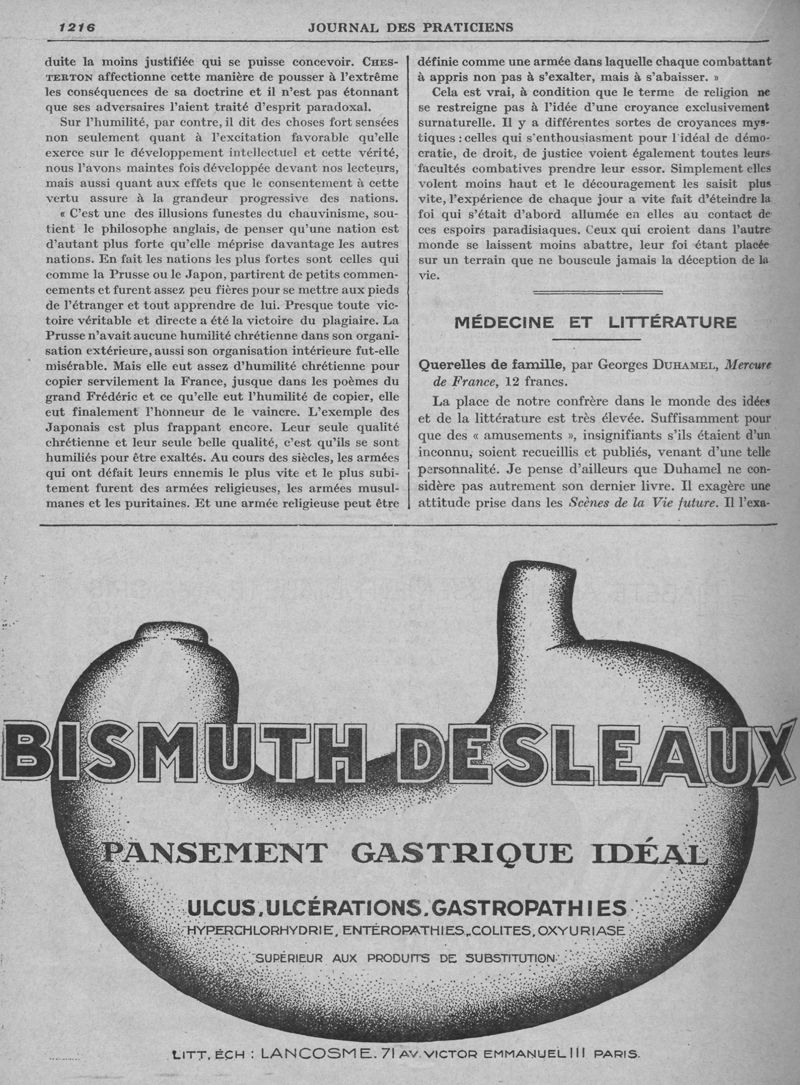 1216 JOURNAL DES PRATICIENS

duite la moins justifiée qui se puisse concevoir. CHESTERTON affectionne cette manière de pousser à l'extrême les conséquences de sa doctrine et il n'est pas étonnant que ses adversaires l'aient traité d'esprit paradoxal.

Sur l'humilité, par contre, il dit des choses fort sensées non seulement quant à l'excitation favorable qu'elle exerce sur le développement intellectuel et cette vérité, nous l'avons maintes fois développée devant nos lecteurs, mais aussi quant aux effets que le consentement à cette vertu assure à la grandeur progressive des nations.

« C'est une des illusions funestes du chauvinisme, soutient le philosophe anglais, de penser qu'une nation est d'autant plus forte qu'elle méprise davantage les autres nations. En fait les nations les plus fortes sont celles qui comme la Prusse ou le Japon, partirent de petits commencements et furent assez peu fières pour se mettre aux pieds de l'étranger et tout apprendre de lui. Presque toute victoire véritable et directe a été la victoire du plagiaire. La Prusse n'avait aucune humilité chrétienne dans son organisation extérieure, aussi son organisation intérieure fut-elle misérable. Mais elle eut assez d'humilité chrétienne pour copier servilement la France, jusque dans les poèmes du grand Frédéric et ce qu'elle eut l'humilité de copier, elle eut finalement l'honneur de le vaincre. L'exemple des Japonais est plus frappant encore. Leur seule qualité chrétienne et leur seule belle qualité, c'est qu'ils se sont humiliés pour être exaltés. Au cours des siècles, les armées qui ont défait leurs ennemis le plus vite et le plus subitement furent des armées religieuses, les armées musulmanes et les puritaines. Et une armée religieuse peut être définie comme une armée dans laquelle chaque combattant à appris non pas à s'exalter, mais à s'abaisser. »

Cela est vrai, à condition que le terme de religion ne se restreigne pas à l'idée d'une croyance exclusivement surnaturelle. Il y a différentes sortes de croyances mystiques : celles qui s'enthousiasment pour l'idéal de démocratie, de droit, de justice voient également toutes leurs facultés combatives prendre leur essor. Simplement elles volent moins haut et le découragement les saisit plus vite, l'expérience de chaque jour a vite fait d'éteindre la foi qui s'était d'abord allumée en elles au contact de ces espoirs paradisiaques. Ceux qui croient dans l'autre monde se laissent moins abattre, leur foi étant placée sur un terrain que ne bouscule jamais la déception de la vie.

MÉDECINE ET LITTÉRATURE

Querelles de famille, par Georges DUHAMEL, Mercure de France, 12 francs.

La place de notre confrère dans le monde des idées et de la littérature est très élevée. Suffisamment pour que des « amusements », insignifiants s'ils étaient d'un inconnu, soient recueillis et publiés, venant d'une telle personnalité. Je pense d'ailleurs que Duhamel ne considère pas autrement son dernier livre. Il exagère une attitude prise dans les Scènes de la Vie future. Il l'exa-

BISMUTH DESLEAUX
PANSEMENT GASTRIQUE IDÉAL
ULCUS, ULCÉRATIONS, GASTROPATHIES
HYPERCHLORHYDRIE, ENTÉROPATHIES, COLITES, OXYURIASE
SUPÉRIEUR AUX PRODUITS DE SUBSTITUTION
LITT. ÉCH : LANCOSME. 71 AV. VICTOR EMMANUEL III PARIS.